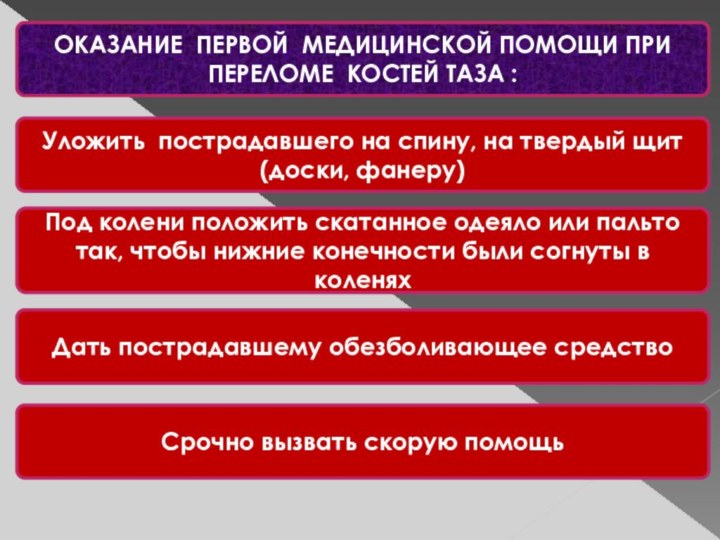 ОКАЗАНИЕ ПЕРВОЙ МЕДИЦИНСКОЙ ПОМОЩИ ПРИ ПЕРЕЛОМЕ КОСТЕЙ ТАЗА :

Уложить пострадавшего на спину, на твердый щит (доски, фанеру)

Под колени положить скатанное одеяло или пальто так, чтобы нижние конечности были согнуты в коленях

Дать пострадавшему обезболивающее средство

Срочно вызвать скорую помощь